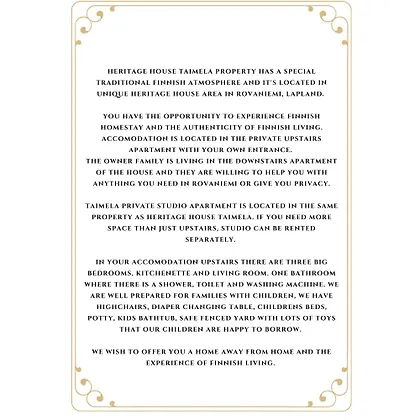 HERITAGE HOUSE TAIMELA PROPERTY HAS A SPECIAL TRADITIONAL FINNISH ATMOSPHERE AND IT'S LOCATED IN UNIQUE HERITAGE HOUSE AREA IN ROVANIEMI, LAPLAND.

YOU HAVE THE OPPORTUNITY TO EXPERIENCE FINNISH HOMESTAY AND THE AUTHENTICITY OF FINNISH LIVING. ACCOMODATION IS LOCATED IN THE PRIVATE UPSTAIRS APARTMENT WITH YOUR OWN ENTRANCE.
THE OWNER FAMILY IS LIVING IN THE DOWNSTAIRS APARTMENT OF THE HOUSE AND THEY ARE WILLING TO HELP YOU WITH ANYTHING YOU NEED IN ROVANIEMI OR GIVE YOU PRIVACY.

TAIMELA PRIVATE STUDIO APARTMENT IS LOCATED IN THE SAME PROPERTY AS HERITAGE HOUSE TAIMELA. IF YOU NEED MORE SPACE THAN JUST UPSTAIRS, STUDIO CAN BE RENTED SEPARATELY.

IN YOUR ACCOMODATION UPSTAIRS THERE ARE THREE BIG BEDROOMS, KITCHENETTE AND LIVING ROOM. ONE BATHROOM WHERE THERE IS A SHOWER, TOILET AND WASHING MACHINE. WE ARE WELL PREPARED FOR FAMILIES WITH CHILDREN, WE HAVE HIGHCHAIRS, DIAPER CHANGING TABLE, CHILDRENS BEDS, POTTY, KIDS BATHTUB, SAFE FENCED YARD WITH LOTS OF TOYS THAT OUR CHILDREN ARE HAPPY TO BORROW.

WE WISH TO OFFER YOU A HOME AWAY FROM HOME AND THE EXPERIENCE OF FINNISH LIVING.